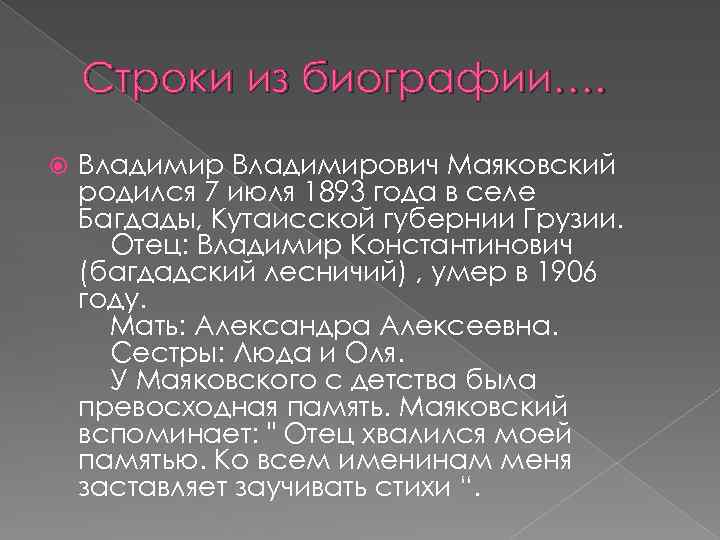 Строки из биографии….

Владимир Владимирович Маяковский родился 7 июля 1893 года в селе Багдады, Кутаисской губернии Грузии.
Отец: Владимир Константинович (багдадский лесничий) , умер в 1906 году.
Мать: Александра Алексеевна.
Сестры: Люда и Оля.
У Маяковского с детства была превосходная память. Маяковский вспоминает: " Отец хвалился моей памятью. Ко всем именинам меня заставляет заучивать стихи ".